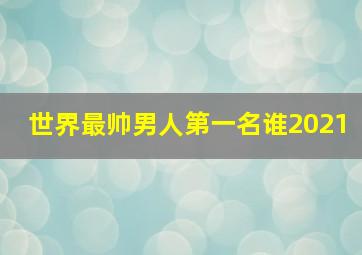 世界最帅男人第一名谁2021